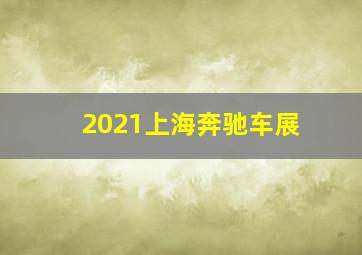 2021上海奔驰车展